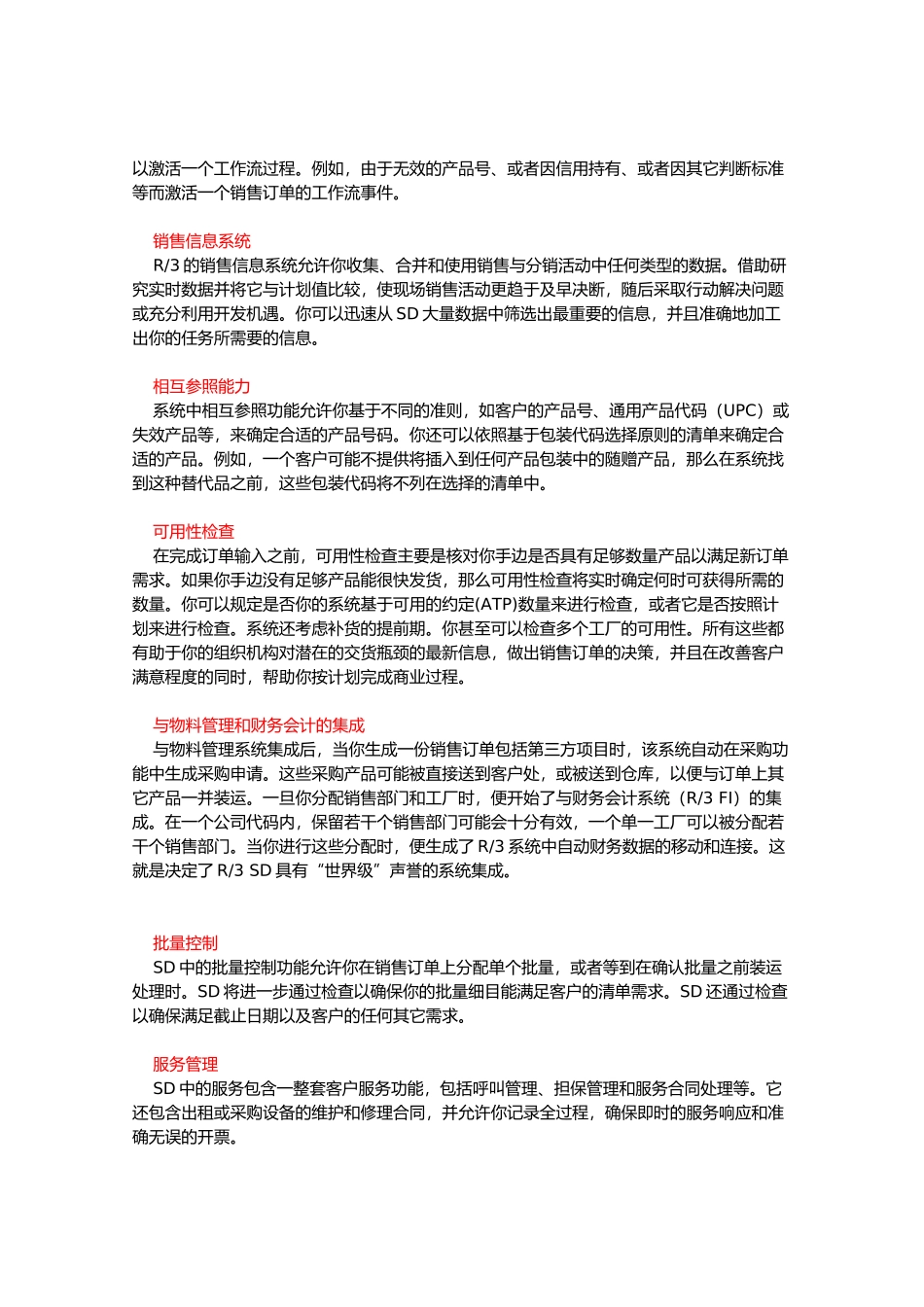 以激活一个工作流过程。例如，由于无效的产品号、或者因信用持有、或者因其它判断标准等而激活一个销售订单的工作流事件。

销售信息系统
R/3 的销售信息系统允许你收集、合并和使用销售与分销活动中任何类型的数据。借助研究实时数据并将它与计划值比较，使现场销售活动更趋于及早决断，随后采取行动解决问题或充分利用开发机遇。你可以迅速从 SD 大量数据中筛选出最重要的信息，并且准确地加工出你的任务所需要的信息。

相互参照能力
系统中相互参照功能允许你基于不同的准则，如客户的产品号、通用产品代码（UPC）或失效产品等，来确定合适的产品号码。你还可以依照基于包装代码选择原则的清单来确定合适的产品。例如，一个客户可能不提供将插入到任何产品包装中的随赠产品，那么在系统找到这种替代品之前，这些包装代码将不列在选择的清单中。

可用性检查
在完成订单输入之前，可用性检查主要是核对你手边是否具有足够数量产品以满足新订单需求。如果你手边没有足够产品能很快发货，那么可用性检查将实时确定何时可获得所需的数量。你可以规定是否你的系统基于可用的约定(ATP)数量来进行检查，或者它是否按照计划来进行检查。系统还考虑补货的提前期。你甚至可以检查多个工厂的可用性。所有这些都有助于你的组织机构对潜在的交货瓶颈的最新信息，做出销售订单的决策，并且在改善客户满意程度的同时，帮助你按计划完成商业过程。

与物料管理和财务会计的集成
与物料管理系统集成后，当你生成一份销售订单包括第三方项目时，该系统自动在采购功能中生成采购申请。这些采购产品可能被直接送到客户处，或被送到仓库，以便与订单上其它产品一并装运。一旦你分配销售部门和工厂时，便开始了与财务会计系统（R/3 FI）的集成。在一个公司代码内，保留若干个销售部门可能会十分有效，一个单一工厂可以被分配若干个销售部门。当你进行这些分配时，便生成了 R/3 系统中自动财务数据的移动和连接。这就是决定了 R/3 SD 具有“世界级”声誉的系统集成。

批量控制
SD 中的批量控制功能允许你在销售订单上分配单个批量，或者等到在确认批量之前装运处理时。SD 将进一步通过检查以确保你的批量细目能满足客户的清单需求。SD 还通过检查以确保满足截止日期以及客户的任何其它需求。

服务管理
SD 中的服务包含一整套客户服务功能，包括呼叫管理、担保管理和服务合同处理等。它还包含出租或采购设备的维护和修理合同，并允许你记录全过程，确保即时的服务响应和准确无误的开票。